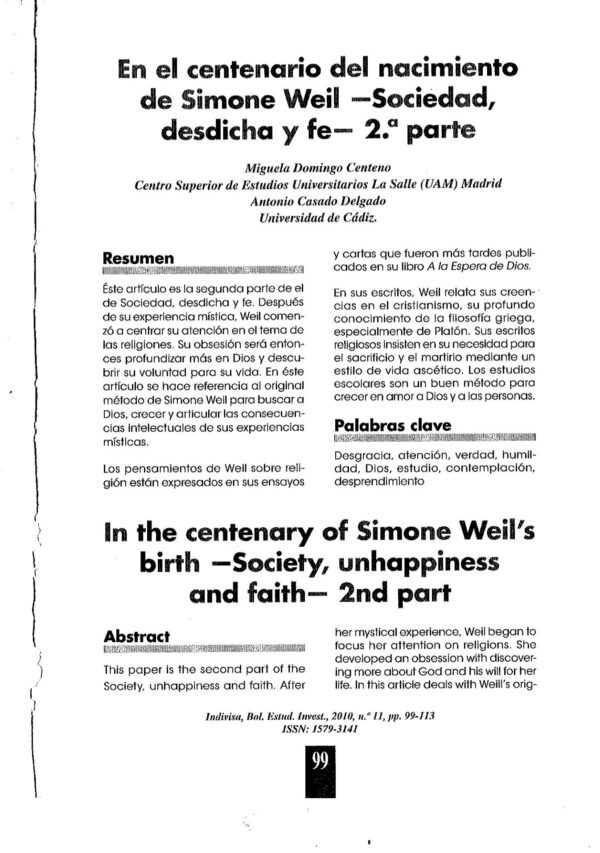 En el centenario del nacimiento de Simone Weil —Sociedad, desdicha y fe— 2.ª parte

Miguela Domingo Centeno
Centro Superior de Estudios Universitarios La Salle (UAM) Madrid
Antonio Casado Delgado
Universidad de Cádiz.

Resumen

Éste artículo es la segunda parte de el de Sociedad, desdicha y fe. Después de su experiencia mística, Weil comenzó a centrar su atención en el tema de las religiones. Su obsesión será entonces profundizar más en Dios y descubrir su voluntad para su vida. En éste artículo se hace referencia al original método de Simone Weil para buscar a Dios, crecer y articular las consecuencias intelectuales de sus experiencias místicas.

Los pensamientos de Weil sobre religión están expresados en sus ensayos y cartas que fueron más tardes publicados en su libro A la Espera de Dios.

En sus escritos, Weil relata sus creencias en el cristianismo, su profundo conocimiento de la filosofía griega, especialmente de Platón. Sus escritos religiosos insisten en su necesidad para el sacrificio y el martirio mediante un estilo de vida ascético. Los estudios escolares son un buen método para crecer en amor a Dios y a las personas.

Palabras clave

Desgracia, atención, verdad, humildad, Dios, estudio, contemplación, desprendimiento

In the centenary of Simone Weil's birth —Society, unhappiness and faith— 2nd part

Abstract

This paper is the second part of the Society, unhappiness and faith. After her mystical experience, Weil began to focus her attention on religions. She developed an obsession with discovering more about God and his will for her life. In this article deals with Weil's orig-

Indivisa, Bol. Estud. Invest., 2010, n.º 11, pp. 99-113
ISSN: 1579-3141

99